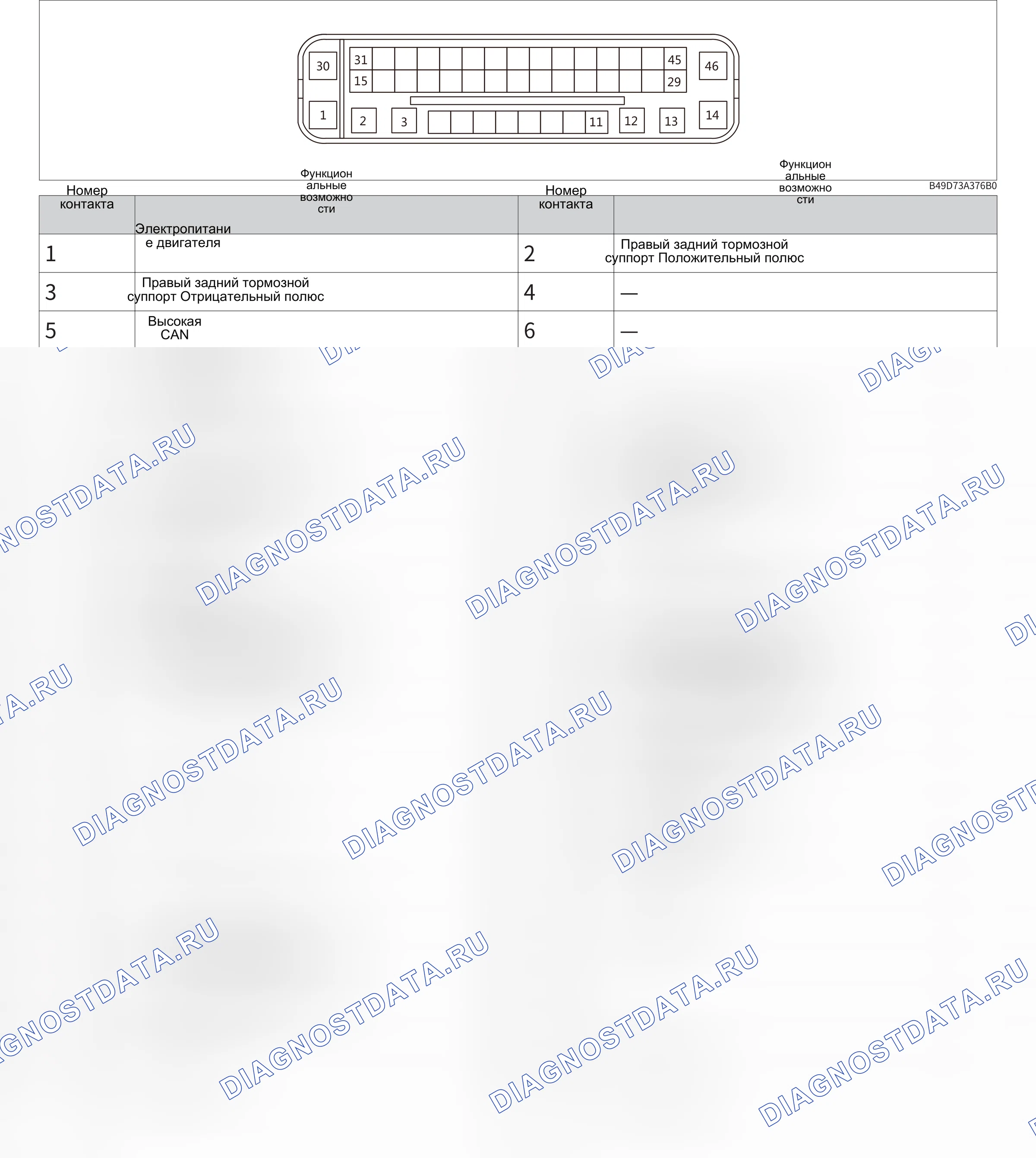 30 31 45 46
15 29
1 2 3 11 12 13 14

B49D73A376B0

| Номер контакта | Функциональные возможности | Номер контакта | Функциональные возможности |
|---|---|---|---|
| 1 | Электропитание двигателя | 2 | Правый задний тормозной суппорт Положительный полюс |
| 3 | Правый задний тормозной суппорт Отрицательный полюс | 4 | — |
| 5 | Высокая CAN | 6 | — |

DIAGNOSTDATA.RU